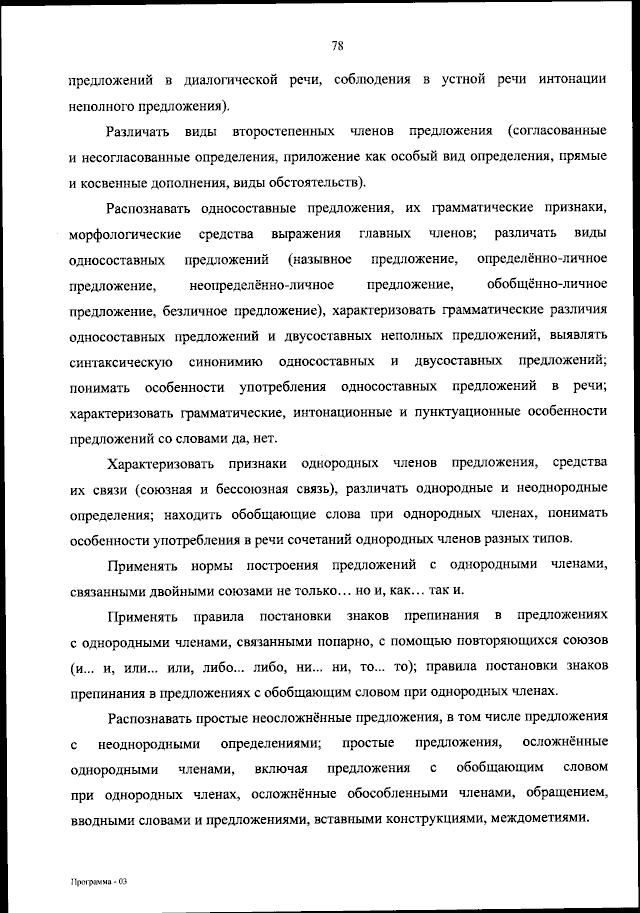 78

предложений в диалогической речи, соблюдения в устной речи интонации неполного предложения).

Различать виды второстепенных членов предложения (согласованные и несогласованные определения, приложение как особый вид определения, прямые и косвенные дополнения, виды обстоятельств).

Распознавать односоставные предложения, их грамматические признаки, морфологические средства выражения главных членов; различать виды односоставных предложений (назывное предложение, определённо-личное предложение, неопределённо-личное предложение, обобщённо-личное предложение, безличное предложение), характеризовать грамматические различия односоставных предложений и двусоставных неполных предложений, выявлять синтаксическую синонимию односоставных и двусоставных предложений; понимать особенности употребления односоставных предложений в речи; характеризовать грамматические, интонационные и пунктуационные особенности предложений со словами да, нет.

Характеризовать признаки однородных членов предложения, средства их связи (союзная и бессоюзная связь), различать однородные и неоднородные определения; находить обобщающие слова при однородных членах, понимать особенности употребления в речи сочетаний однородных членов разных типов.

Применять нормы построения предложений с однородными членами, связанными двойными союзами не только… но и, как… так и.

Применять правила постановки знаков препинания в предложениях с однородными членами, связанными попарно, с помощью повторяющихся союзов (и... и, или... или, либо... либо, ни... ни, то... то); правила постановки знаков препинания в предложениях с обобщающим словом при однородных членах.

Распознавать простые неосложнённые предложения, в том числе предложения с неоднородными определениями; простые предложения, осложнённые однородными членами, включая предложения с обобщающим словом при однородных членах, осложнённые обособленными членами, обращением, вводными словами и предложениями, вставными конструкциями, междометиями.

Программа - 03